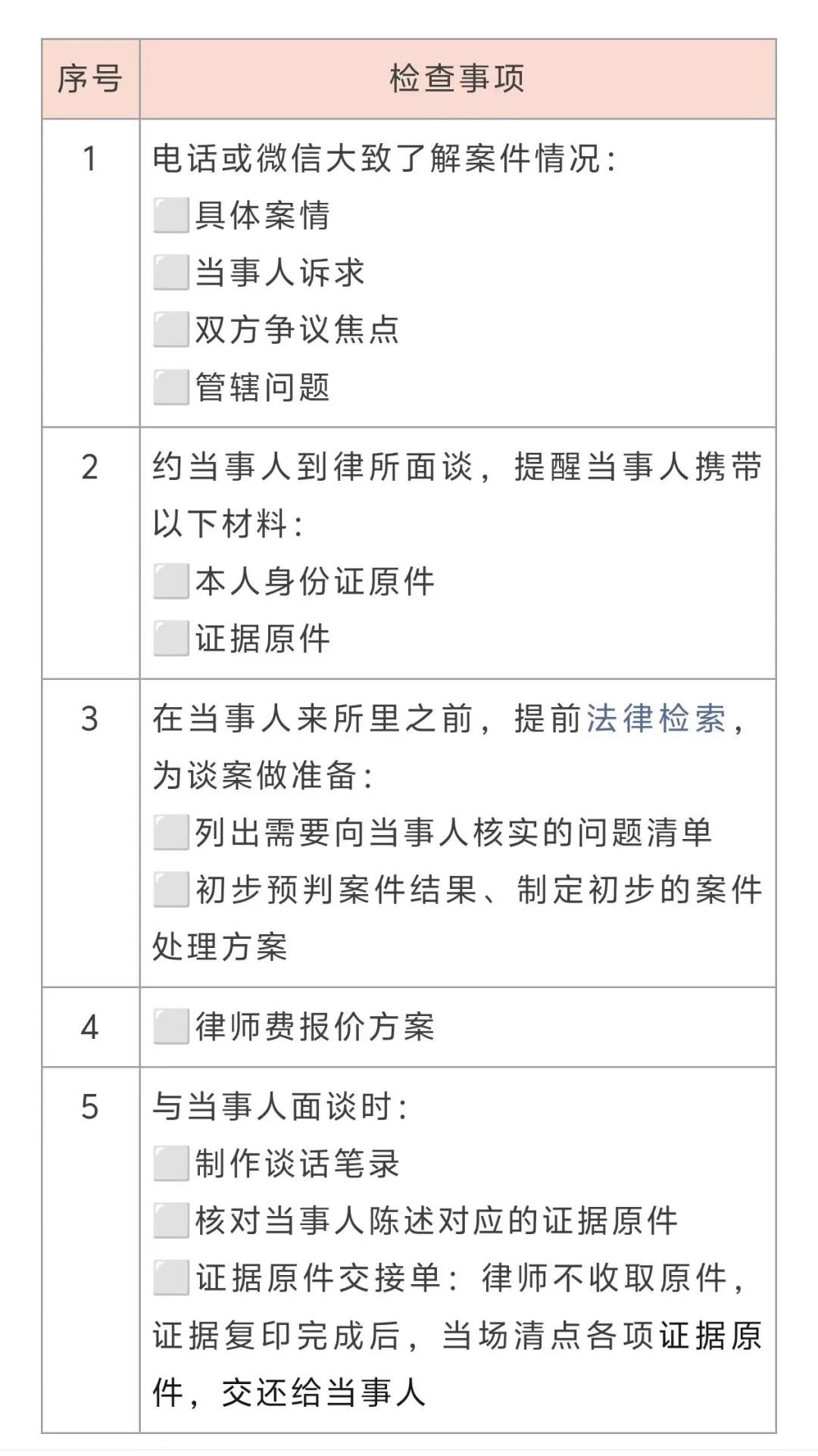 | 序号 | 检查事项 |
|---|---|
| 1 | 电话或微信大致了解案件情况：<br>⬜具体案情<br>⬜当事人诉求<br>⬜双方争议焦点<br>⬜管辖问题 |
| 2 | 约当事人到律所面谈，提醒当事人携带以下材料：<br>⬜本人身份证原件<br>⬜证据原件 |
| 3 | 在当事人来所里之前，提前法律检索，为谈案做准备：<br>⬜列出需要向当事人核实的问题清单<br>⬜初步预判案件结果、制定初步的案件处理方案 |
| 4 | ⬜律师费报价方案 |
| 5 | 与当事人面谈时：<br>⬜制作谈话笔录<br>⬜核对当事人陈述对应的证据原件<br>⬜证据原件交接单：律师不收取原件，证据复印完成后，当场清点各项证据原件，交还给当事人 |